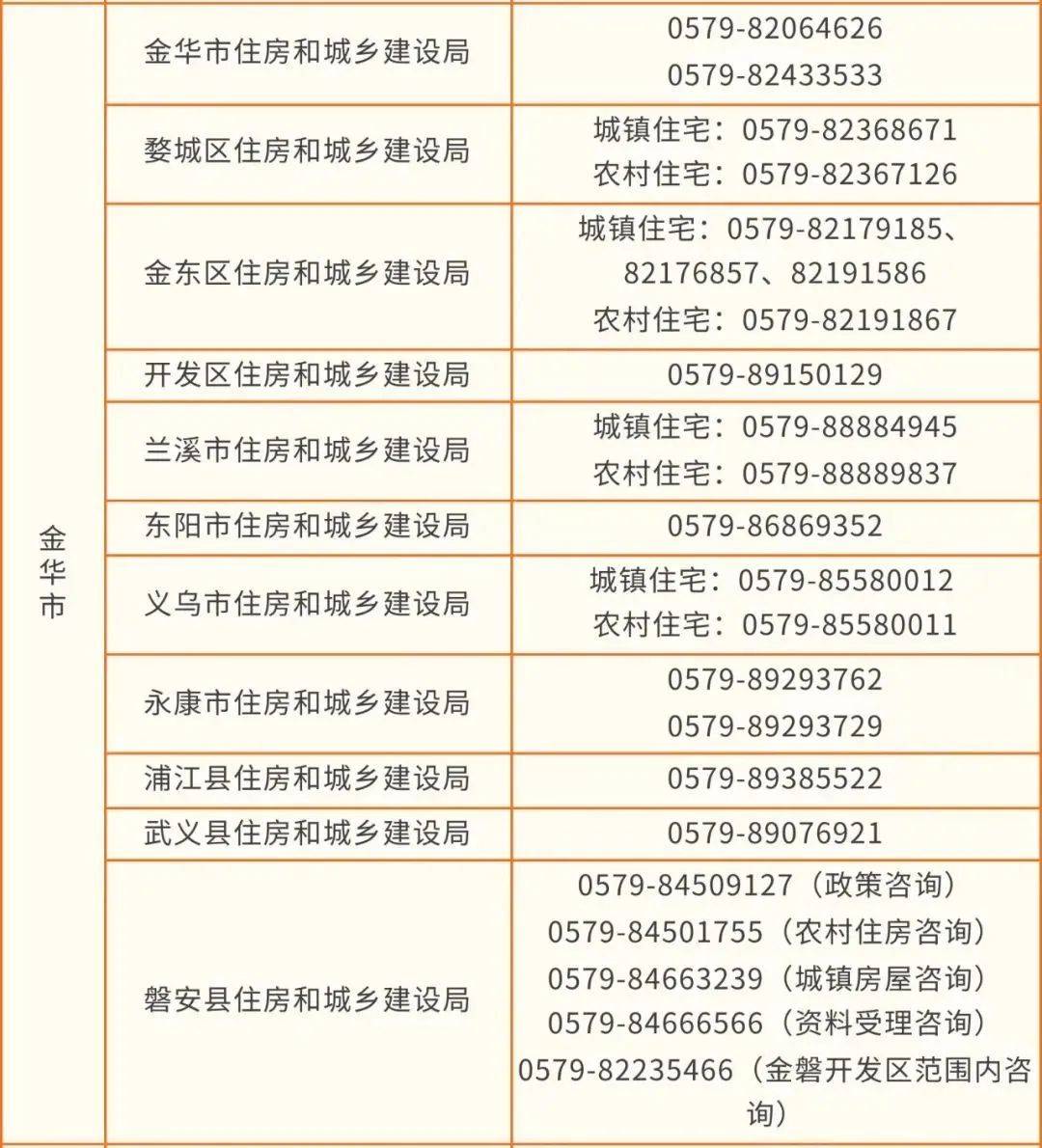 | 金华市 | 金华市住房和城乡建设局 | 0579-82064626 0579-82433533 |
|---|---|---|
| | 婺城区住房和城乡建设局 | 城镇住宅：0579-82368671 农村住宅：0579-82367126 |
| | 金东区住房和城乡建设局 | 城镇住宅：0579-82179185、82176857、82191586 农村住宅：0579-82191867 |
| | 开发区住房和城乡建设局 | 0579-89150129 |
| | 兰溪市住房和城乡建设局 | 城镇住宅：0579-88884945 农村住宅：0579-88889837 |
| | 东阳市住房和城乡建设局 | 0579-86869352 |
| | 义乌市住房和城乡建设局 | 城镇住宅：0579-85580012 农村住宅：0579-85580011 |
| | 永康市住房和城乡建设局 | 0579-89293762 0579-89293729 |
| | 浦江县住房和城乡建设局 | 0579-89385522 |
| | 武义县住房和城乡建设局 | 0579-89076921 |
| | 磐安县住房和城乡建设局 | 0579-84509127（政策咨询） 0579-84501755（农村住房咨询） 0579-84663239（城镇房屋咨询） 0579-84666566（资料受理咨询） 0579-82235466（金磐开发区范围内咨询） |